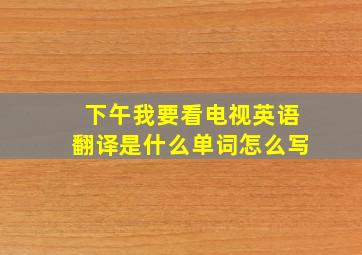 下午我要看电视英语翻译是什么单词怎么写